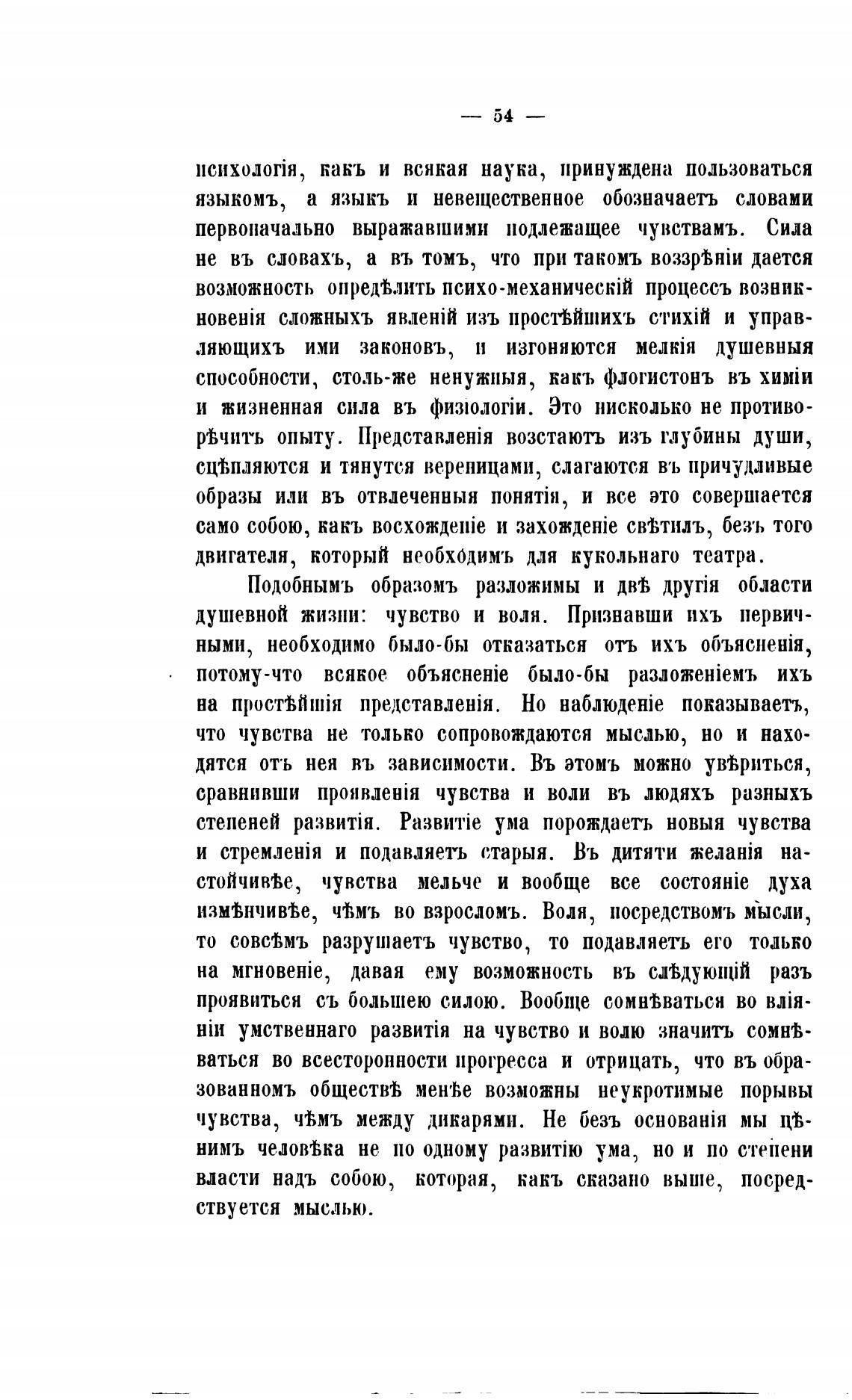 — 54 —

психологія, какъ и всякая наука, принуждена пользоваться языкомъ, а языкъ и невещественное обозначаетъ словами первоначально выражавшими подлежащее чувствамъ. Сила не въ словахъ, а въ томъ, что при такомъ воззрѣніи дается возможность опредѣлить психо-механическій процессъ возникновенія сложныхъ явленій изъ простѣйшихъ стихій и управляющихъ ими законовъ, и изгоняются мелкія душевныя способности, столь-же ненужныя, какъ флогистонъ въ химіи и жизненная сила въ физіологіи. Это нисколько не противорѣчитъ опыту. Представленія возстаютъ изъ глубины души, сцѣпляются и тянутся вереницами, слагаются въ причудливые образы или въ отвлеченныя понятія, и все это совершается само собою, какъ восхожденіе и захожденіе свѣтилъ, безъ того двигателя, который необходимъ для кукольнаго театра.

Подобнымъ образомъ разложимы и двѣ другія области душевной жизни: чувство и воля. Признавши ихъ первичными, необходимо было-бы отказаться отъ ихъ объясненія, потому-что всякое объясненіе было-бы разложеніемъ ихъ на простѣйшія представленія. Но наблюденіе показываетъ, что чувства не только сопровождаются мыслью, но и находятся отъ нея въ зависимости. Въ этомъ можно увѣриться, сравнивши проявленія чувства и воли въ людяхъ разныхъ степеней развитія. Развитіе ума порождаетъ новыя чувства и стремленія и подавляетъ старыя. Въ дитяти желанія настойчивѣе, чувства мельче и вообще все состояніе духа измѣнчивѣе, чѣмъ во взросломъ. Воля, посредствомъ мысли, то совсѣмъ разрушаетъ чувство, то подавляетъ его только на мгновеніе, давая ему возможность въ слѣдующій разъ проявиться съ большею силою. Вообще сомнѣваться во вліяніи умственнаго развитія на чувство и волю значитъ сомнѣваться во всесторонности прогресса и отрицать, что въ образованномъ обществѣ менѣе возможны неукротимые порывы чувства, чѣмъ между дикарями. Не безъ основанія мы цѣнимъ человѣка не по одному развитію ума, но и по степени власти надъ собою, которая, какъ сказано выше, посредствуется мыслью.